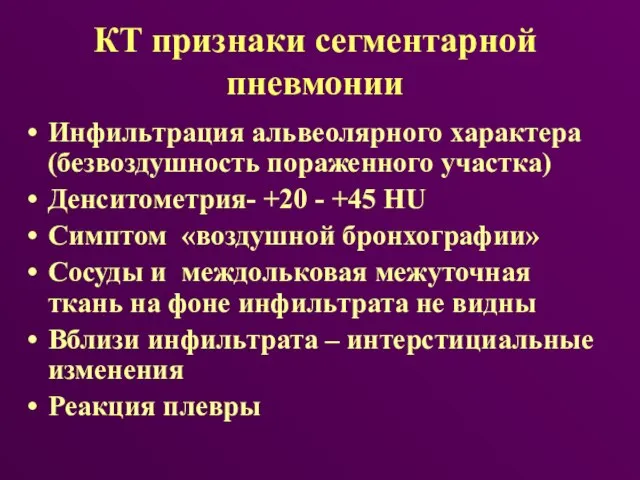 КТ признаки сегментарной пневмонии

• Инфильтрация альвеолярного характера (безвоздушность пораженного участка)
• Денситометрия- +20 - +45 HU
• Симптом «воздушной бронхографии»
• Сосуды и междольковая межуточная ткань на фоне инфильтрата не видны
• Вблизи инфильтрата – интерстициальные изменения
• Реакция плевры